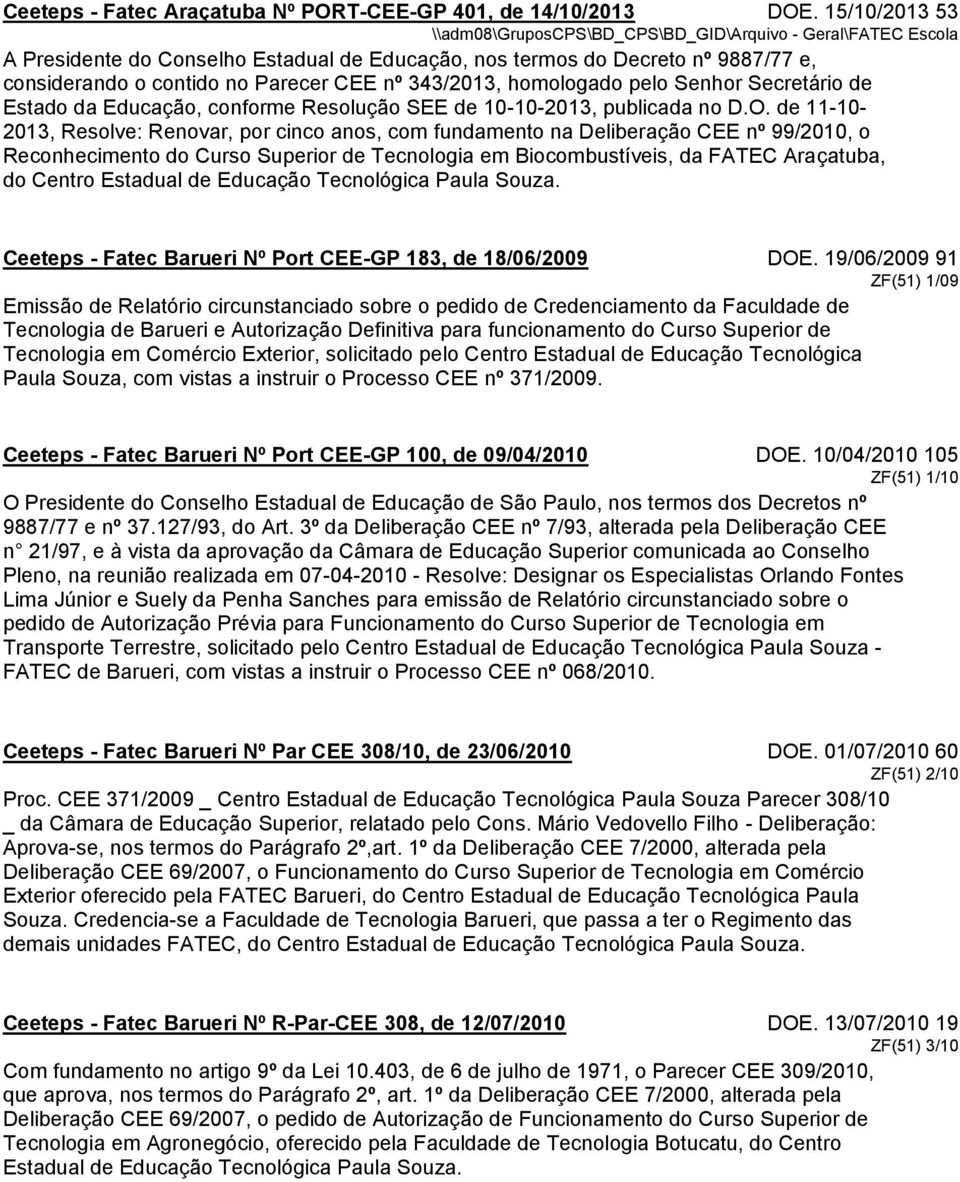 Ceeteps - Fatec Araçatuba Nº PORT-CEE-GP 401, de 14/10/2013 DOE. 15/10/2013 53
\\adm08\GruposCPS\BD_CPS\BD_GID\Arquivo - Geral\FATEC Escola

A Presidente do Conselho Estadual de Educação, nos termos do Decreto nº 9887/77 e, considerando o contido no Parecer CEE nº 343/2013, homologado pelo Senhor Secretário de Estado da Educação, conforme Resolução SEE de 10-10-2013, publicada no D.O. de 11-10-2013, Resolve: Renovar, por cinco anos, com fundamento na Deliberação CEE nº 99/2010, o Reconhecimento do Curso Superior de Tecnologia em Biocombustíveis, da FATEC Araçatuba, do Centro Estadual de Educação Tecnológica Paula Souza.

Ceeteps - Fatec Barueri Nº Port CEE-GP 183, de 18/06/2009 DOE. 19/06/2009 91
ZF(51) 1/09

Emissão de Relatório circunstanciado sobre o pedido de Credenciamento da Faculdade de Tecnologia de Barueri e Autorização Definitiva para funcionamento do Curso Superior de Tecnologia em Comércio Exterior, solicitado pelo Centro Estadual de Educação Tecnológica Paula Souza, com vistas a instruir o Processo CEE nº 371/2009.

Ceeteps - Fatec Barueri Nº Port CEE-GP 100, de 09/04/2010 DOE. 10/04/2010 105
ZF(51) 1/10

O Presidente do Conselho Estadual de Educação de São Paulo, nos termos dos Decretos nº 9887/77 e nº 37.127/93, do Art. 3º da Deliberação CEE nº 7/93, alterada pela Deliberação CEE n 21/97, e à vista da aprovação da Câmara de Educação Superior comunicada ao Conselho Pleno, na reunião realizada em 07-04-2010 - Resolve: Designar os Especialistas Orlando Fontes Lima Júnior e Suely da Penha Sanches para emissão de Relatório circunstanciado sobre o pedido de Autorização Prévia para Funcionamento do Curso Superior de Tecnologia em Transporte Terrestre, solicitado pelo Centro Estadual de Educação Tecnológica Paula Souza - FATEC de Barueri, com vistas a instruir o Processo CEE nº 068/2010.

Ceeteps - Fatec Barueri Nº Par CEE 308/10, de 23/06/2010 DOE. 01/07/2010 60
ZF(51) 2/10

Proc. CEE 371/2009 _ Centro Estadual de Educação Tecnológica Paula Souza Parecer 308/10 _ da Câmara de Educação Superior, relatado pelo Cons. Mário Vedovello Filho - Deliberação: Aprova-se, nos termos do Parágrafo 2º,art. 1º da Deliberação CEE 7/2000, alterada pela Deliberação CEE 69/2007, o Funcionamento do Curso Superior de Tecnologia em Comércio Exterior oferecido pela FATEC Barueri, do Centro Estadual de Educação Tecnológica Paula Souza. Credencia-se a Faculdade de Tecnologia Barueri, que passa a ter o Regimento das demais unidades FATEC, do Centro Estadual de Educação Tecnológica Paula Souza.

Ceeteps - Fatec Barueri Nº R-Par-CEE 308, de 12/07/2010 DOE. 13/07/2010 19
ZF(51) 3/10

Com fundamento no artigo 9º da Lei 10.403, de 6 de julho de 1971, o Parecer CEE 309/2010, que aprova, nos termos do Parágrafo 2º, art. 1º da Deliberação CEE 7/2000, alterada pela Deliberação CEE 69/2007, o pedido de Autorização de Funcionamento do Curso Superior de Tecnologia em Agronegócio, oferecido pela Faculdade de Tecnologia Botucatu, do Centro Estadual de Educação Tecnológica Paula Souza.